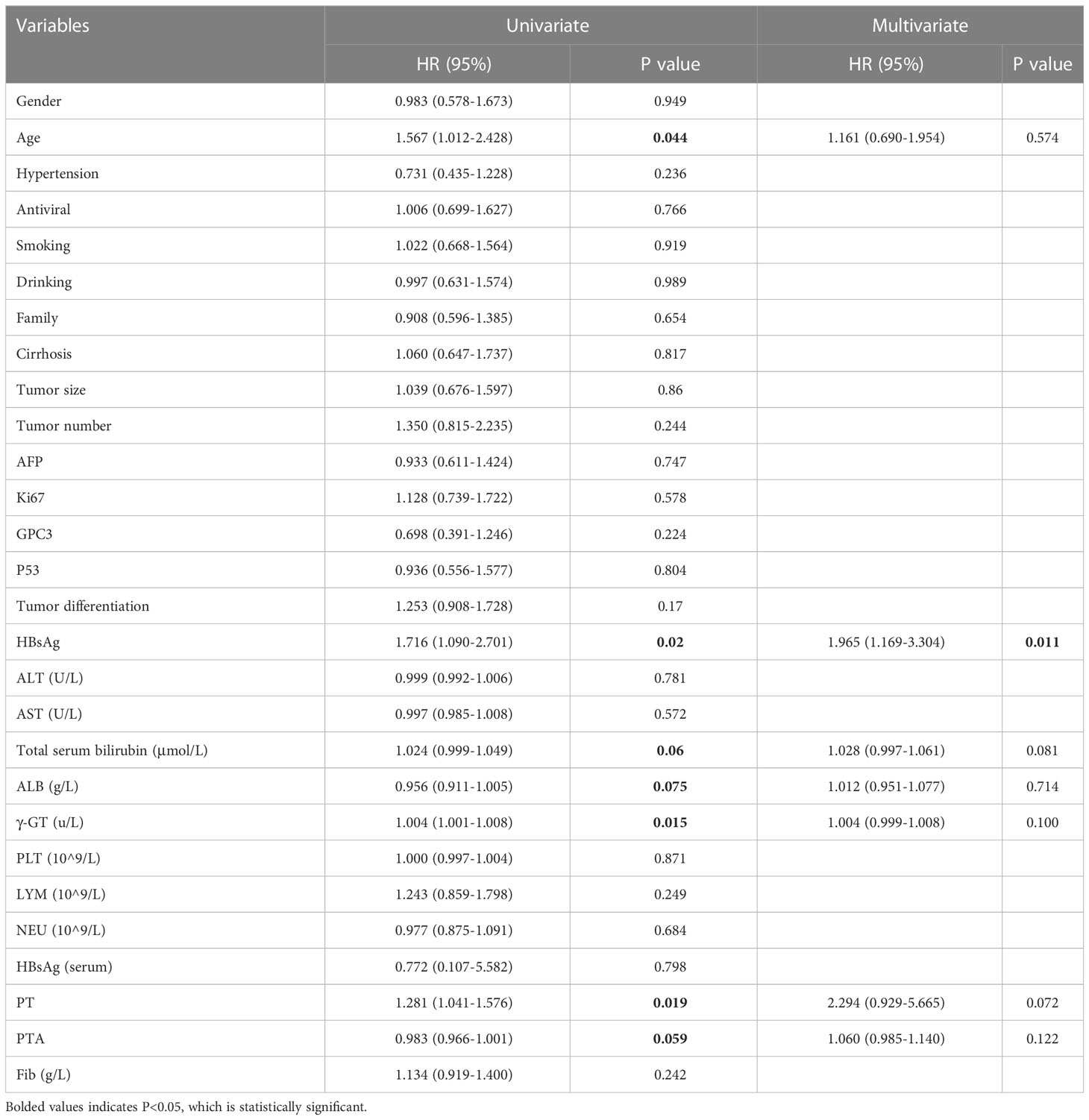 | Variables | Univariate | | Multivariate | |
|---|---|---|---|---|
| | HR (95%) | P value | HR (95%) | P value |
| Gender | 0.983 (0.578-1.673) | 0.949 | | |
| Age | 1.567 (1.012-2.428) | **0.044** | 1.161 (0.690-1.954) | 0.574 |
| Hypertension | 0.731 (0.435-1.228) | 0.236 | | |
| Antiviral | 1.006 (0.699-1.627) | 0.766 | | |
| Smoking | 1.022 (0.668-1.564) | 0.919 | | |
| Drinking | 0.997 (0.631-1.574) | 0.989 | | |
| Family | 0.908 (0.596-1.385) | 0.654 | | |
| Cirrhosis | 1.060 (0.647-1.737) | 0.817 | | |
| Tumor size | 1.039 (0.676-1.597) | 0.86 | | |
| Tumor number | 1.350 (0.815-2.235) | 0.244 | | |
| AFP | 0.933 (0.611-1.424) | 0.747 | | |
| Ki67 | 1.128 (0.739-1.722) | 0.578 | | |
| GPC3 | 0.698 (0.391-1.246) | 0.224 | | |
| P53 | 0.936 (0.556-1.577) | 0.804 | | |
| Tumor differentiation | 1.253 (0.908-1.728) | 0.17 | | |
| HBsAg | 1.716 (1.090-2.701) | **0.02** | 1.965 (1.169-3.304) | **0.011** |
| ALT (U/L) | 0.999 (0.992-1.006) | 0.781 | | |
| AST (U/L) | 0.997 (0.985-1.008) | 0.572 | | |
| Total serum bilirubin (μmol/L) | 1.024 (0.999-1.049) | **0.06** | 1.028 (0.997-1.061) | 0.081 |
| ALB (g/L) | 0.956 (0.911-1.005) | **0.075** | 1.012 (0.951-1.077) | 0.714 |
| γ-GT (u/L) | 1.004 (1.001-1.008) | **0.015** | 1.004 (0.999-1.008) | 0.100 |
| PLT (10^9/L) | 1.000 (0.997-1.004) | 0.871 | | |
| LYM (10^9/L) | 1.243 (0.859-1.798) | 0.249 | | |
| NEU (10^9/L) | 0.977 (0.875-1.091) | 0.684 | | |
| HBsAg (serum) | 0.772 (0.107-5.582) | 0.798 | | |
| PT | 1.281 (1.041-1.576) | **0.019** | 2.294 (0.929-5.665) | 0.072 |
| PTA | 0.983 (0.966-1.001) | **0.059** | 1.060 (0.985-1.140) | 0.122 |
| Fib (g/L) | 1.134 (0.919-1.400) | 0.242 | | |

Bolded values indicates P<0.05, which is statistically significant.